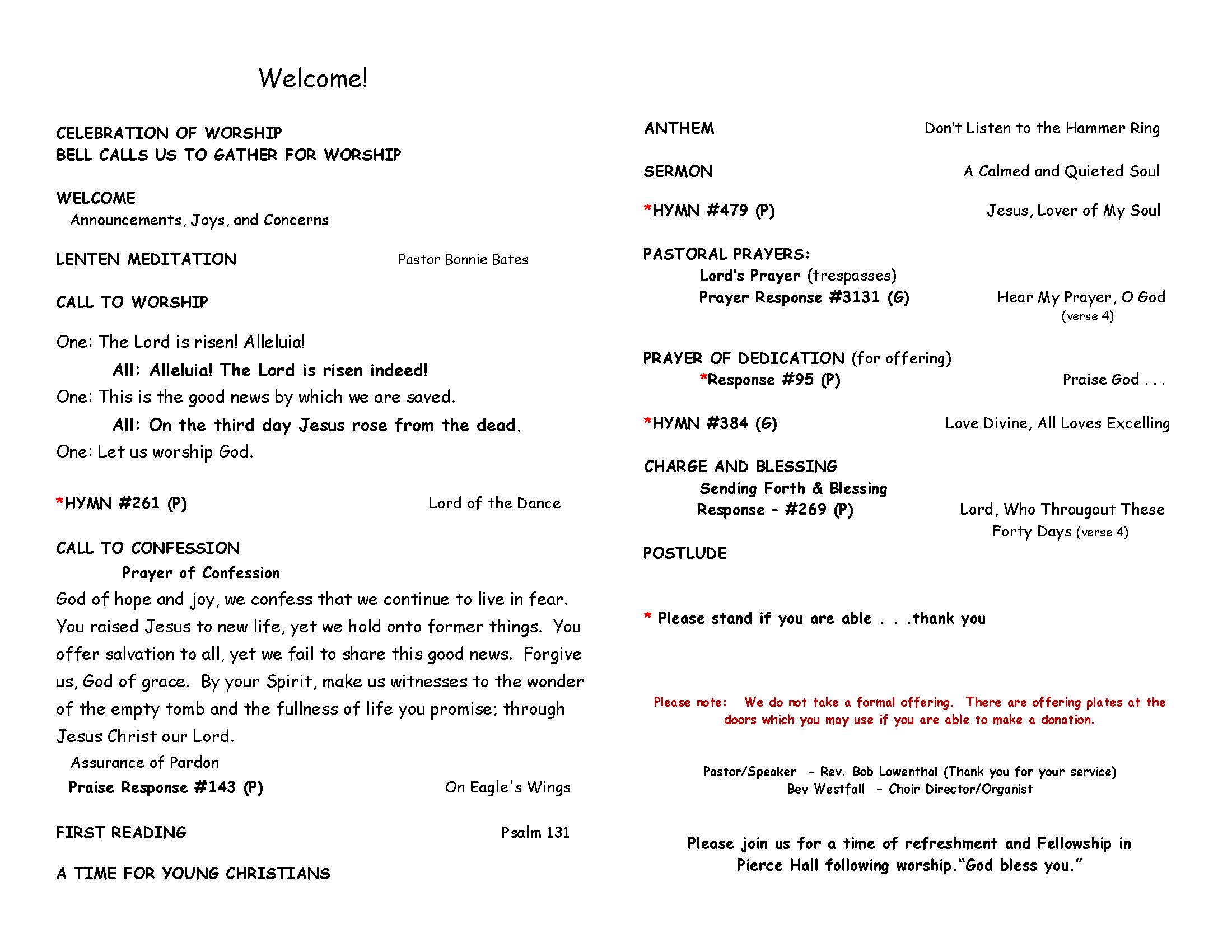 Welcome!

CELEBRATION OF WORSHIP
BELL CALLS US TO GATHER FOR WORSHIP

WELCOME
Announcements, Joys, and Concerns

LENTEN MEDITATION Pastor Bonnie Bates

CALL TO WORSHIP

One: The Lord is risen! Alleluia!
All: Alleluia! The Lord is risen indeed!
One: This is the good news by which we are saved.
All: On the third day Jesus rose from the dead.
One: Let us worship God.

*HYMN #261 (P) Lord of the Dance

CALL TO CONFESSION
Prayer of Confession
God of hope and joy, we confess that we continue to live in fear. You raised Jesus to new life, yet we hold onto former things. You offer salvation to all, yet we fail to share this good news. Forgive us, God of grace. By your Spirit, make us witnesses to the wonder of the empty tomb and the fullness of life you promise; through Jesus Christ our Lord.
Assurance of Pardon
Praise Response #143 (P) On Eagle's Wings

FIRST READING Psalm 131

A TIME FOR YOUNG CHRISTIANS

ANTHEM Don't Listen to the Hammer Ring

SERMON A Calmed and Quieted Soul

*HYMN #479 (P) Jesus, Lover of My Soul

PASTORAL PRAYERS:
Lord's Prayer (trespasses)
Prayer Response #3131 (G) Hear My Prayer, O God (verse 4)

PRAYER OF DEDICATION (for offering)
*Response #95 (P) Praise God . . .

*HYMN #384 (G) Love Divine, All Loves Excelling

CHARGE AND BLESSING
Sending Forth & Blessing
Response – #269 (P) Lord, Who Througout These Forty Days (verse 4)

POSTLUDE

* Please stand if you are able . . .thank you

Please note: We do not take a formal offering. There are offering plates at the doors which you may use if you are able to make a donation.

Pastor/Speaker – Rev. Bob Lowenthal (Thank you for your service)
Bev Westfall – Choir Director/Organist

Please join us for a time of refreshment and Fellowship in Pierce Hall following worship."God bless you."